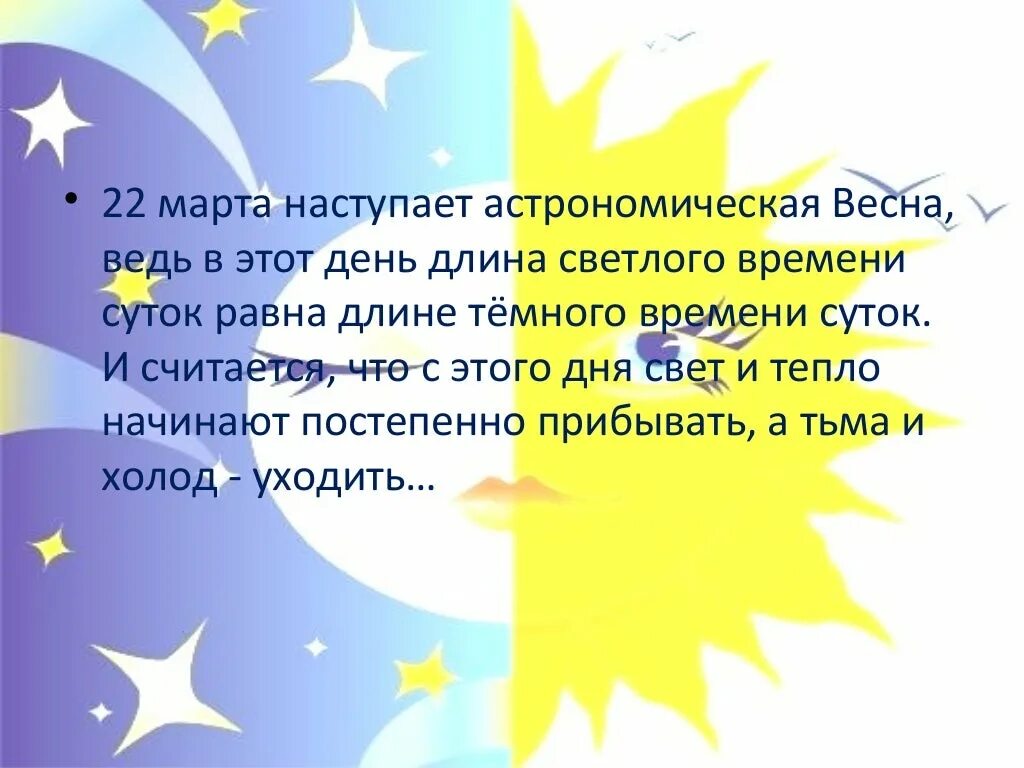 • 22 марта наступает астрономическая Весна, ведь в этот день длина светлого времени суток равна длине тёмного времени суток. И считается, что с этого дня свет и тепло начинают постепенно прибывать, а тьма и холод - уходить…